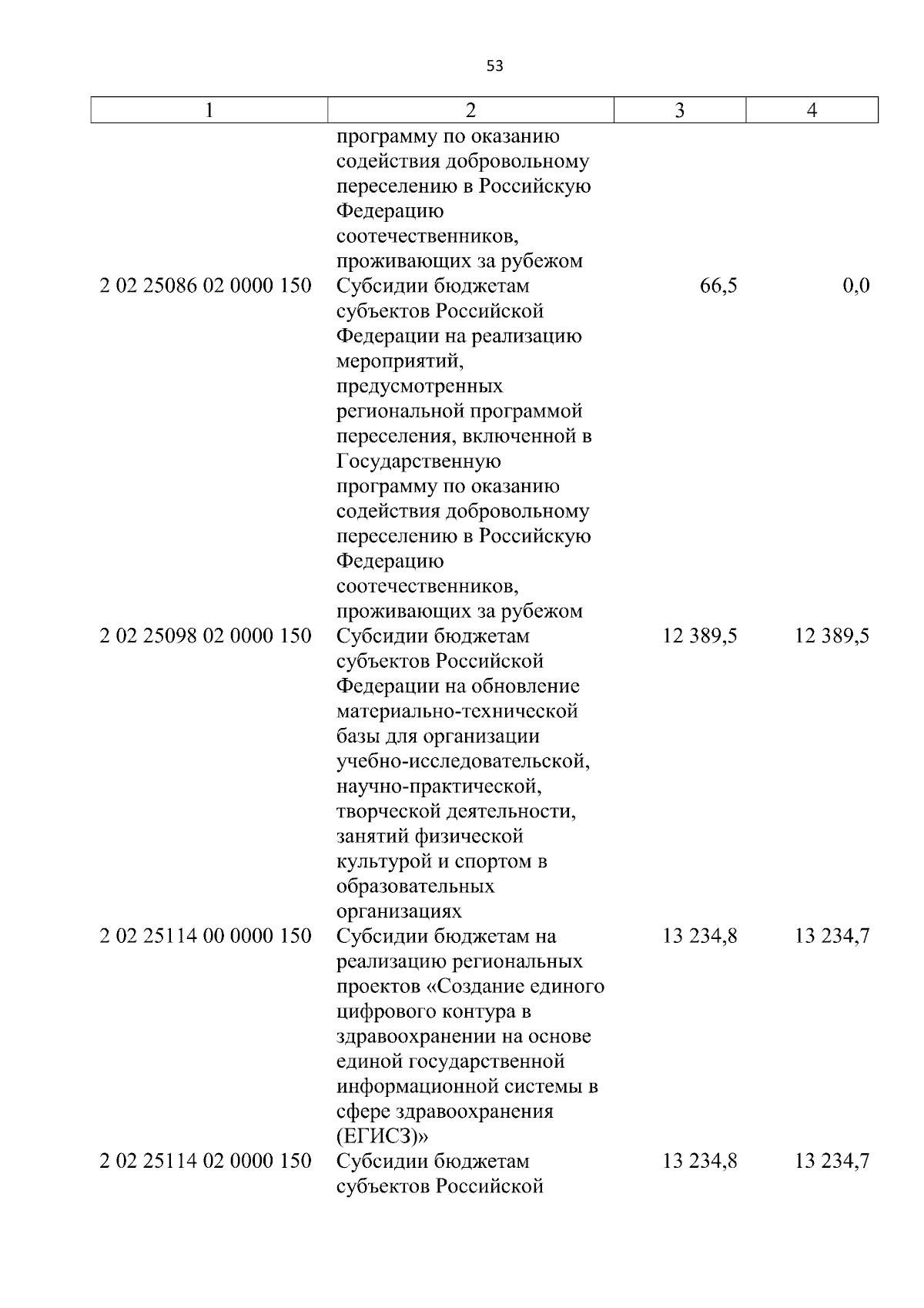 53

| 1 | 2 | 3 | 4 |
|---|---|---|---|
| | программу по оказанию содействия добровольному переселению в Российскую Федерацию соотечественников, проживающих за рубежом | | |
| 2 02 25086 02 0000 150 | Субсидии бюджетам субъектов Российской Федерации на реализацию мероприятий, предусмотренных региональной программой переселения, включенной в Государственную программу по оказанию содействия добровольному переселению в Российскую Федерацию соотечественников, проживающих за рубежом | 66,5 | 0,0 |
| 2 02 25098 02 0000 150 | Субсидии бюджетам субъектов Российской Федерации на обновление материально-технической базы для организации учебно-исследовательской, научно-практической, творческой деятельности, занятий физической культурой и спортом в образовательных организациях | 12 389,5 | 12 389,5 |
| 2 02 25114 00 0000 150 | Субсидии бюджетам на реализацию региональных проектов «Создание единого цифрового контура в здравоохранении на основе единой государственной информационной системы в сфере здравоохранения (ЕГИСЗ)» | 13 234,8 | 13 234,7 |
| 2 02 25114 02 0000 150 | Субсидии бюджетам субъектов Российской | 13 234,8 | 13 234,7 |